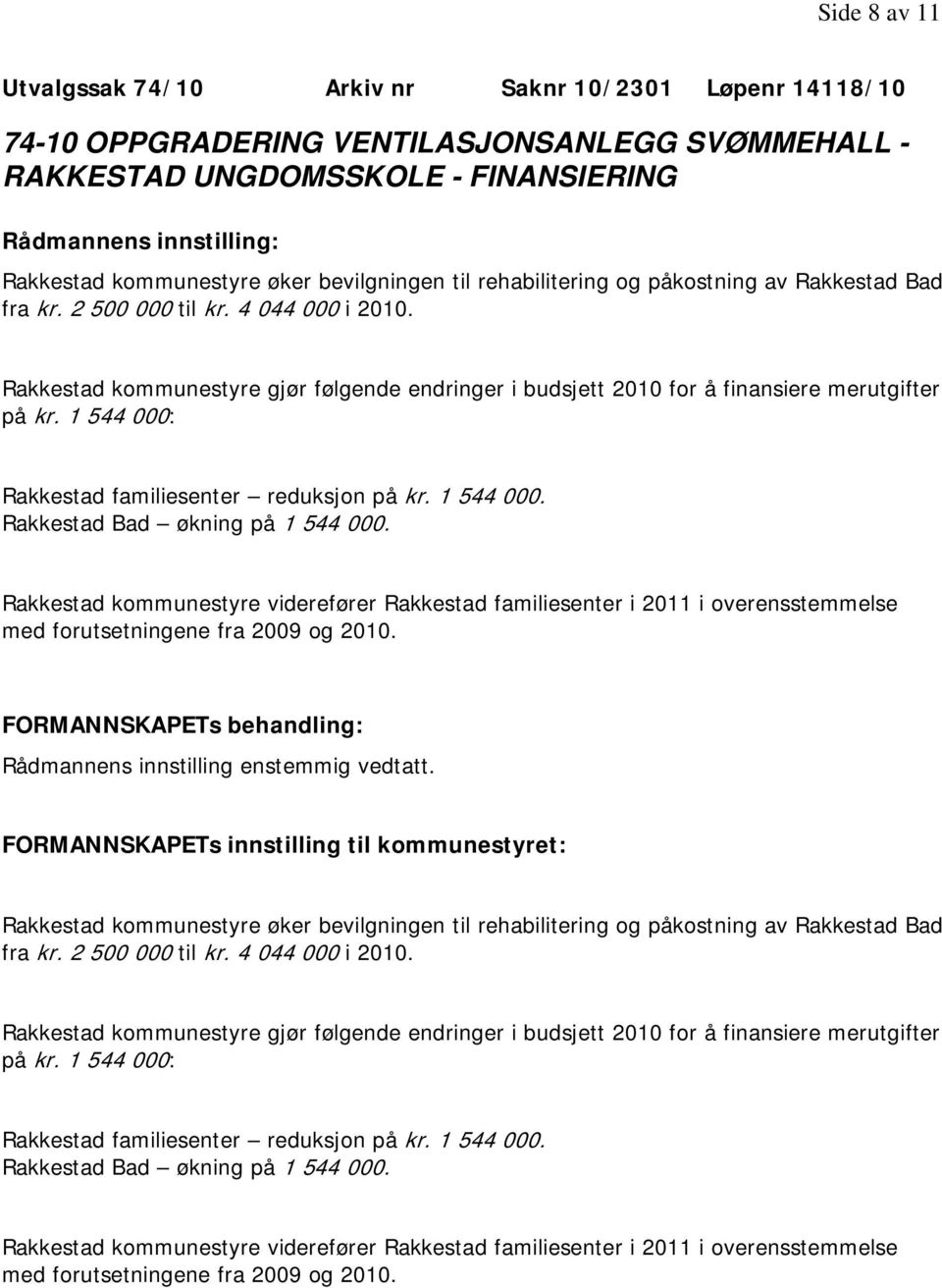 Side 8 av 11

Utvalgssak 74/10 Arkiv nr Saknr 10/2301 Løpenr 14118/10

74-10 OPPGRADERING VENTILASJONSANLEGG SVØMMEHALL - RAKKESTAD UNGDOMSSKOLE - FINANSIERING

Rådmannens innstilling:

Rakkestad kommunestyre øker bevilgningen til rehabilitering og påkostning av Rakkestad Bad fra kr. 2 500 000 til kr. 4 044 000 i 2010.

Rakkestad kommunestyre gjør følgende endringer i budsjett 2010 for å finansiere merutgifter på kr. 1 544 000:

Rakkestad familiesenter – reduksjon på kr. 1 544 000.
Rakkestad Bad – økning på 1 544 000.

Rakkestad kommunestyre viderefører Rakkestad familiesenter i 2011 i overensstemmelse med forutsetningene fra 2009 og 2010.

FORMANNSKAPETs behandling:

Rådmannens innstilling enstemmig vedtatt.

FORMANNSKAPETs innstilling til kommunestyret:

Rakkestad kommunestyre øker bevilgningen til rehabilitering og påkostning av Rakkestad Bad fra kr. 2 500 000 til kr. 4 044 000 i 2010.

Rakkestad kommunestyre gjør følgende endringer i budsjett 2010 for å finansiere merutgifter på kr. 1 544 000:

Rakkestad familiesenter – reduksjon på kr. 1 544 000.
Rakkestad Bad – økning på 1 544 000.

Rakkestad kommunestyre viderefører Rakkestad familiesenter i 2011 i overensstemmelse med forutsetningene fra 2009 og 2010.